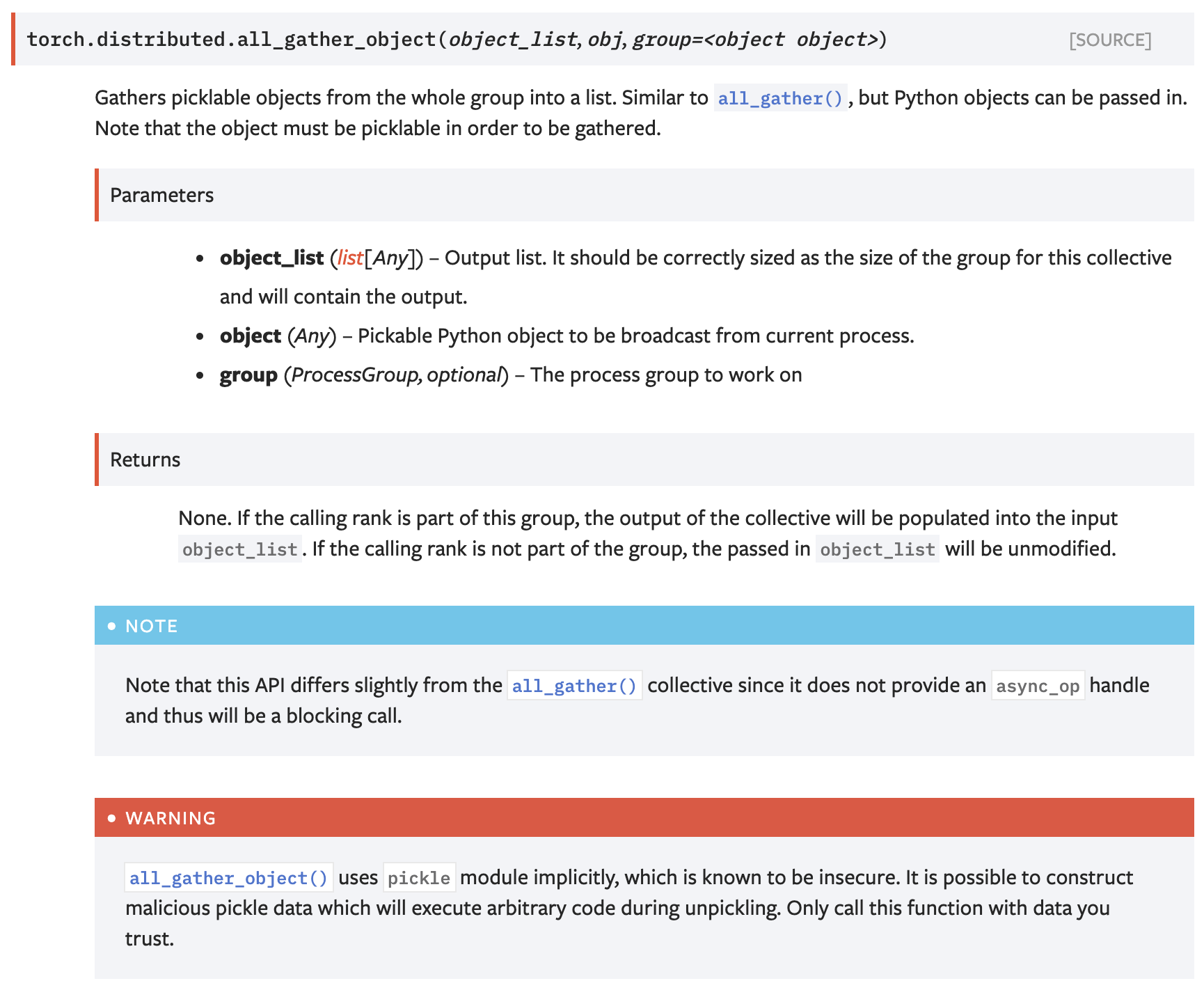 torch.distributed.all_gather_object(object_list, obj, group=<object object>) [SOURCE]

Gathers picklable objects from the whole group into a list. Similar to all_gather(), but Python objects can be passed in. Note that the object must be picklable in order to be gathered.

Parameters

- object_list (list[Any]) – Output list. It should be correctly sized as the size of the group for this collective and will contain the output.
- object (Any) – Pickable Python object to be broadcast from current process.
- group (ProcessGroup, optional) – The process group to work on

Returns

None. If the calling rank is part of this group, the output of the collective will be populated into the input object_list. If the calling rank is not part of the group, the passed in object_list will be unmodified.

NOTE

Note that this API differs slightly from the all_gather() collective since it does not provide an async_op handle and thus will be a blocking call.

WARNING

all_gather_object() uses pickle module implicitly, which is known to be insecure. It is possible to construct malicious pickle data which will execute arbitrary code during unpickling. Only call this function with data you trust.